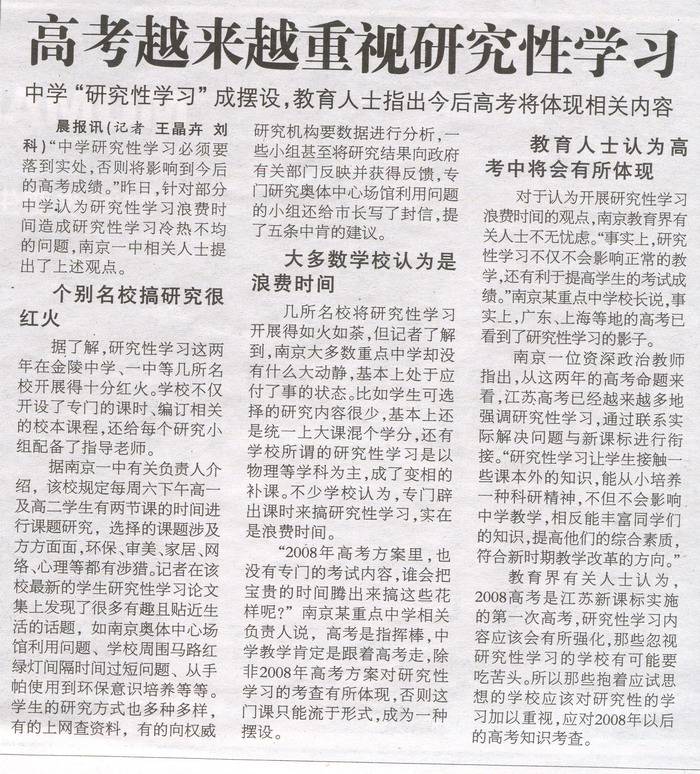 高考越来越重视研究性学习

中学“研究性学习”成摆设，教育人士指出今后高考将体现相关内容

晨报讯（记者 王晶卉 刘科）“中学研究性学习必须要落到实处，否则将影响到今后的高考成绩。”昨日，针对部分中学认为研究性学习浪费时间造成研究性学习冷热不均的问题，南京一中相关人士提出了上述观点。

个别名校搞研究很红火

据了解，研究性学习这两年在金陵中学、一中等几所名校开展得十分红火。学校不仅开设了专门的课时、编订相关的校本课程，还给每个研究小组配备了指导老师。

据南京一中有关负责人介绍，该校规定每周六下午高一及高二学生有两节课的时间进行课题研究，选择的课题涉及方方面面，环保、审美、家居、网络、心理等都有涉猎。记者在该校最新的学生研究性学习论文集上发现了很多有趣且贴近生活的话题，如南京奥体中心场馆利用问题、学校周围马路红绿灯间隔时间过短问题、从手帕使用到环保意识培养等等。学生的研究方式也多种多样，有的上网查资料，有的向权威研究机构要数据进行分析，一些小组甚至将研究结果向政府有关部门反映并获得反馈，专门研究奥体中心场馆利用问题的小组还给市长写了封信，提了五条中肯的建议。

大多数学校认为是浪费时间

几所名校将研究性学习开展得如火如荼，但记者了解到，南京大多数重点中学却没有什么大动静，基本上处于应付了事的状态。比如学生可选择的研究内容很少，基本上还是统一上大课混个学分，还有学校所谓的研究性学习是以物理等学科为主，成了变相的补课。不少学校认为，专门辟出课时来搞研究性学习，实在是浪费时间。

“2008年高考方案里，也没有专门的考试内容，谁会把宝贵的时间腾出来搞这些花样呢？”南京某重点中学相关负责人说，高考是指挥棒，中学教学肯定是跟着高考走，除非2008年高考方案对研究性学习的考查有所体现，否则这门课只能流于形式，成为一种摆设。

教育人士认为高考中将会有所体现

对于认为开展研究性学习浪费时间的观点，南京教育界有关人士不无忧虑。“事实上，研究性学习不仅不会影响正常的教学，还有利于提高学生的考试成绩。”南京某重点中学校长说，事实上，广东、上海等地的高考已看到了研究性学习的影子。

南京一位资深政治教师指出，从这两年的高考命题来看，江苏高考已经越来越多地强调研究性学习，通过联系实际解决问题与新课标进行衔接。“研究性学习让学生接触一些课本外的知识，能从小培养一种科研精神，不但不会影响中学教学，相反能丰富同学们的知识，提高他们的综合素质，符合新时期教学改革的方向。”

教育界有关人士认为，2008高考是江苏新课标实施的第一次高考，研究性学习内容应该会有所强化，那些忽视研究性学习的学校有可能要吃苦头。所以那些抱着应试思想的学校应该对研究性的学习加以重视，应对2008年以后的高考知识考查。